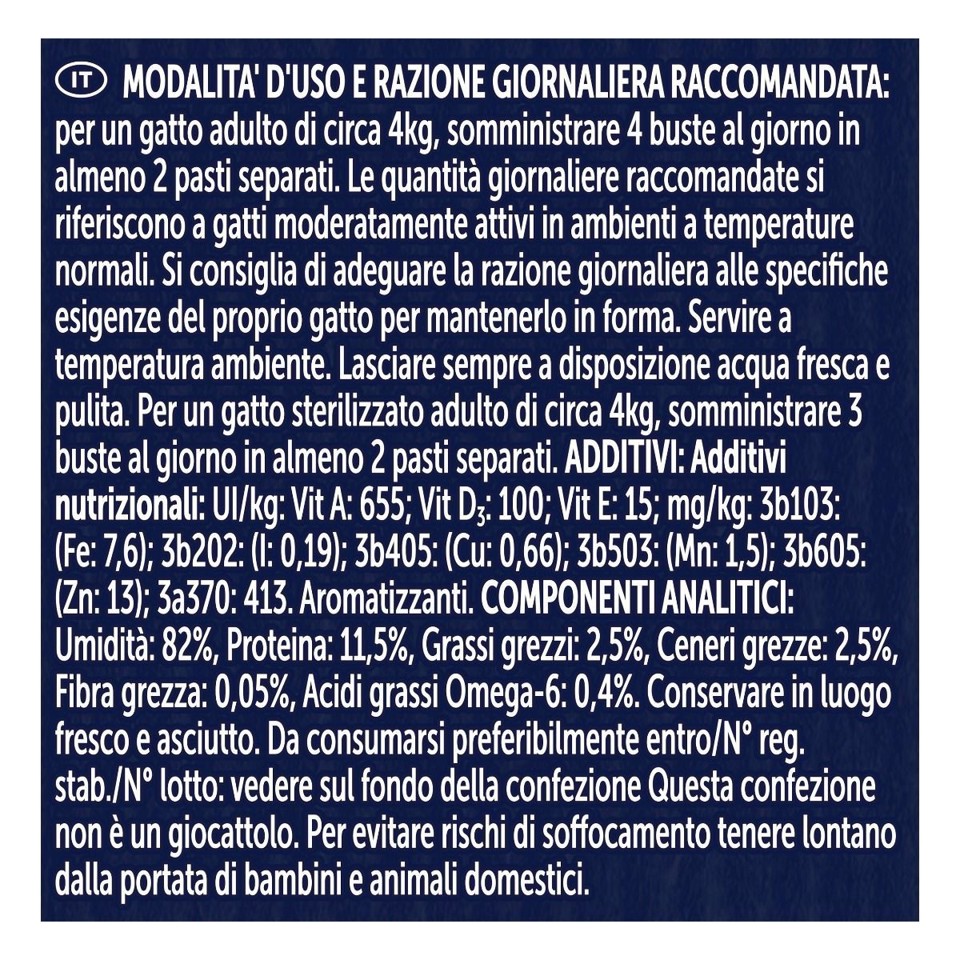 IT MODALITA' D'USO E RAZIONE GIORNALIERA RACCOMANDATA: per un gatto adulto di circa 4kg, somministrare 4 buste al giorno in almeno 2 pasti separati. Le quantità giornaliere raccomandate si riferiscono a gatti moderatamente attivi in ambienti a temperature normali. Si consiglia di adeguare la razione giornaliera alle specifiche esigenze del proprio gatto per mantenerlo in forma. Servire a temperatura ambiente. Lasciare sempre a disposizione acqua fresca e pulita. Per un gatto sterilizzato adulto di circa 4kg, somministrare 3 buste al giorno in almeno 2 pasti separati. ADDITIVI: Additivi nutrizionali: UI/kg: Vit A: 655; Vit $D_3$: 100; Vit E: 15; mg/kg: 3b103: (Fe: 7,6); 3b202: (I: 0,19); 3b405: (Cu: 0,66); 3b503: (Mn: 1,5); 3b605: (Zn: 13); 3a370: 413. Aromatizzanti. COMPONENTI ANALITICI: Umidità: 82%, Proteina: 11,5%, Grassi grezzi: 2,5%, Ceneri grezze: 2,5%, Fibra grezza: 0,05%, Acidi grassi Omega-6: 0,4%. Conservare in luogo fresco e asciutto. Da consumarsi preferibilmente entro/N° reg. stab./N° lotto: vedere sul fondo della confezione Questa confezione non è un giocattolo. Per evitare rischi di soffocamento tenere lontano dalla portata di bambini e animali domestici.